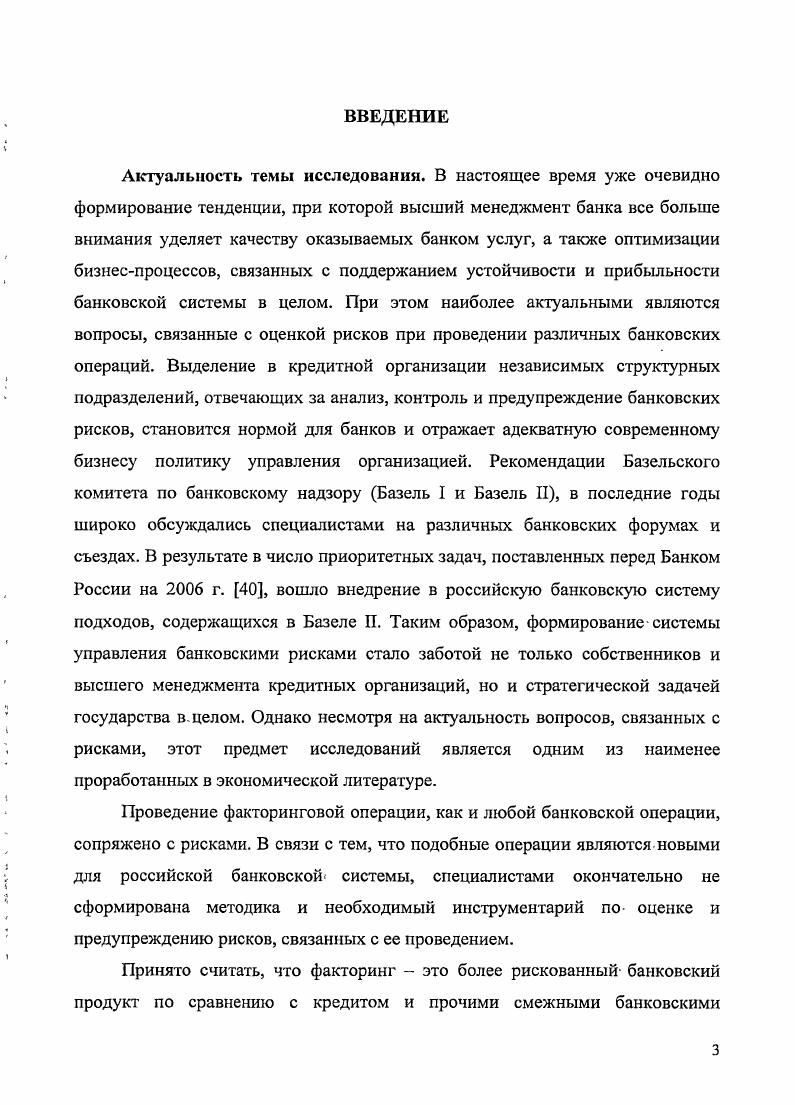 ВВЕДЕНИЕ

Актуальность темы исследования. В настоящее время уже очевидно формирование тенденции, при которой высший менеджмент банка все больше внимания уделяет качеству оказываемых банком услуг, а также оптимизации бизнес-процессов, связанных с поддержанием устойчивости и прибыльности банковской системы в целом. При этом наиболее актуальными являются вопросы, связанные с оценкой рисков при проведении различных банковских операций. Выделение в кредитной организации независимых структурных подразделений, отвечающих за анализ, контроль и предупреждение банковских рисков, становится нормой для банков и отражает адекватную современному бизнесу политику управления организацией. Рекомендации Базельского комитета по банковскому надзору (Базель I и Базель II), в последние годы широко обсуждались специалистами на различных банковских форумах и съездах. В результате в число приоритетных задач, поставленных перед Банком России на 2006 г. [40], вошло внедрение в российскую банковскую систему подходов, содержащихся в Базеле II. Таким образом, формирование системы управления банковскими рисками стало заботой не только собственников и высшего менеджмента кредитных организаций, но и стратегической задачей государства в целом. Однако несмотря на актуальность вопросов, связанных с рисками, этот предмет исследований является одним из наименее проработанных в экономической литературе.

Проведение факторинговой операции, как и любой банковской операции, сопряжено с рисками. В связи с тем, что подобные операции являются новыми для российской банковской системы, специалистами окончательно не сформирована методика и необходимый инструментарий по оценке и предупреждению рисков, связанных с ее проведением.

Принято считать, что факторинг – это более рискованный банковский продукт по сравнению с кредитом и прочими смежными банковскими

3